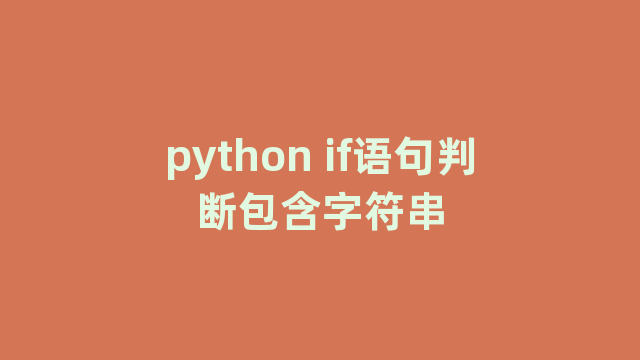 python if语句判断包含字符串